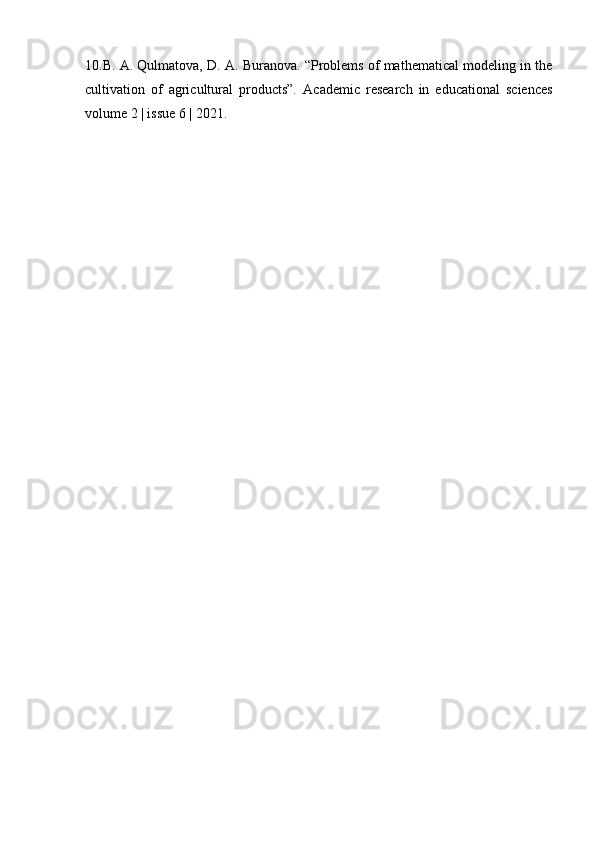 10.B. A. Qulmatova, D. A. Buranova. “Problems of mathematical modeling in the cultivation of agricultural products”. Academic research in educational sciences volume 2 | issue 6 | 2021.

Docx.uz Docx.uz Docx.uz
Docx.uz Docx.uz Docx.uz
Docx.uz Docx.uz Docx.uz
Docx.uz Docx.uz Docx.uz